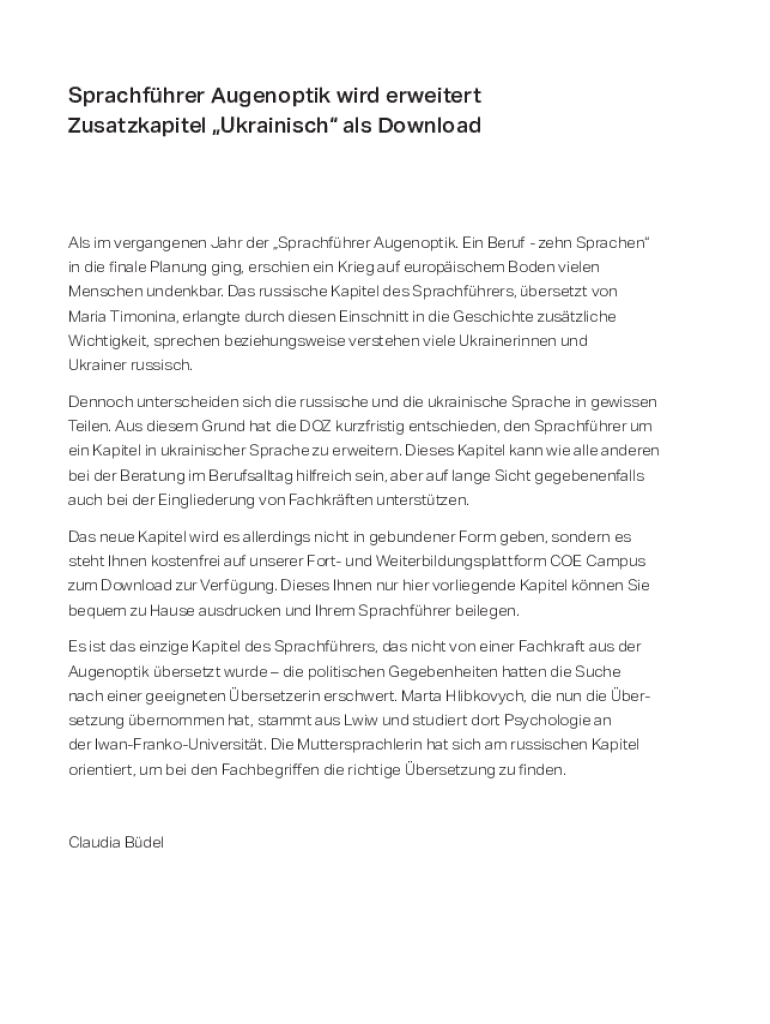 Sprachführer Augenoptik wird erweitert
Zusatzkapitel „Ukrainisch“ als Download

Als im vergangenen Jahr der „Sprachführer Augenoptik. Ein Beruf - zehn Sprachen“ in die finale Planung ging, erschien ein Krieg auf europäischem Boden vielen Menschen undenkbar. Das russische Kapitel des Sprachführers, übersetzt von Maria Timonina, erlangte durch diesen Einschnitt in die Geschichte zusätzliche Wichtigkeit, sprechen beziehungsweise verstehen viele Ukrainerinnen und Ukrainer russisch.

Dennoch unterscheiden sich die russische und die ukrainische Sprache in gewissen Teilen. Aus diesem Grund hat die DOZ kurzfristig entschieden, den Sprachführer um ein Kapitel in ukrainischer Sprache zu erweitern. Dieses Kapitel kann wie alle anderen bei der Beratung im Berufsalltag hilfreich sein, aber auf lange Sicht gegebenenfalls auch bei der Eingliederung von Fachkräften unterstützen.

Das neue Kapitel wird es allerdings nicht in gebundener Form geben, sondern es steht Ihnen kostenfrei auf unserer Fort- und Weiterbildungsplattform COE Campus zum Download zur Verfügung. Dieses Ihnen nur hier vorliegende Kapitel können Sie bequem zu Hause ausdrucken und Ihrem Sprachführer beilegen.

Es ist das einzige Kapitel des Sprachführers, das nicht von einer Fachkraft aus der Augenoptik übersetzt wurde – die politischen Gegebenheiten hatten die Suche nach einer geeigneten Übersetzerin erschwert. Marta Hlibkovych, die nun die Übersetzung übernommen hat, stammt aus Lwiw und studiert dort Psychologie an der Iwan-Franko-Universität. Die Muttersprachlerin hat sich am russischen Kapitel orientiert, um bei den Fachbegriffen die richtige Übersetzung zu finden.

Claudia Büdel